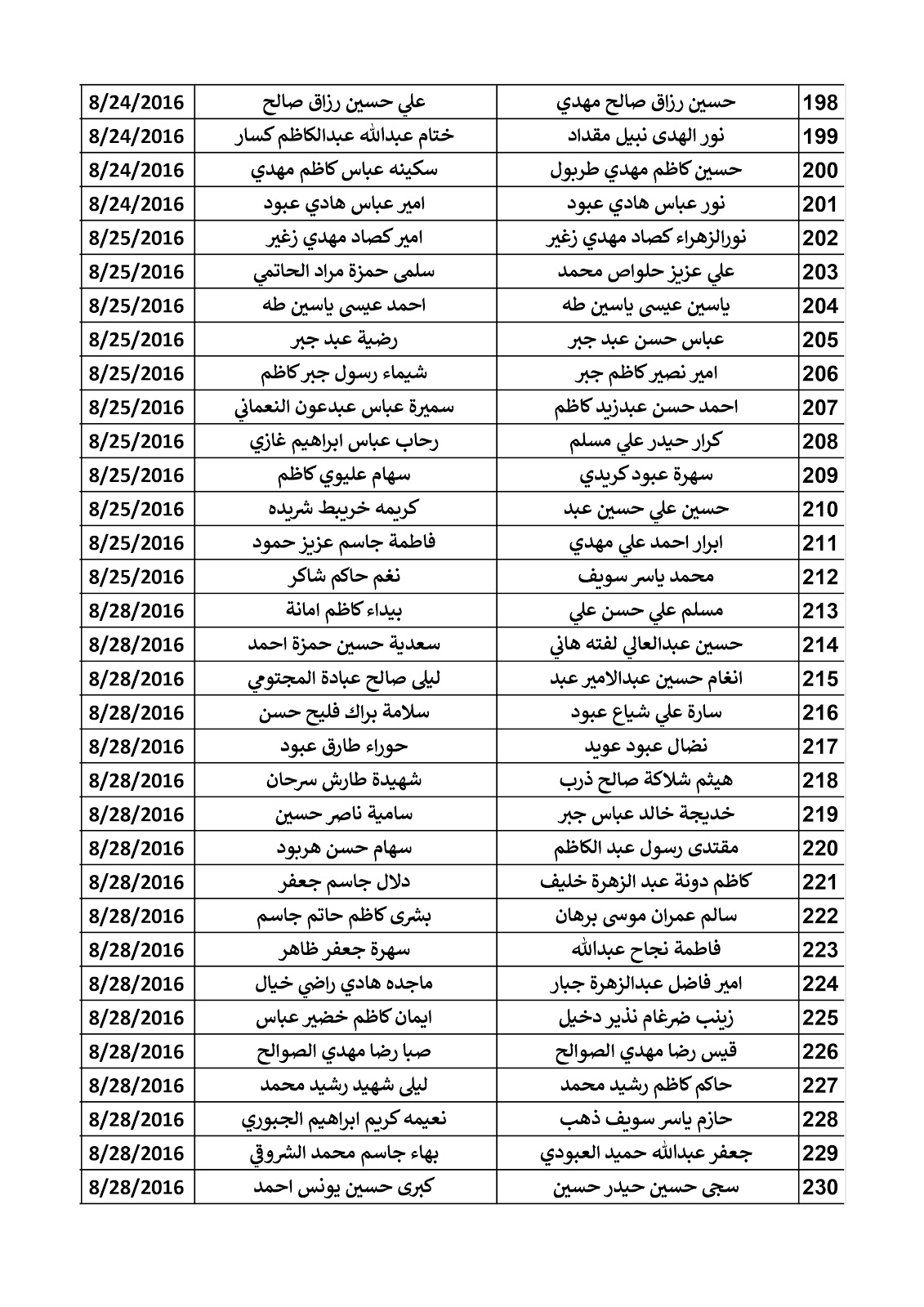 | 198 | حسين رزاق صالح مهدي | علي حسين رزاق صالح | 8/24/2016 |
|---|---|---|---|
| 199 | نور الهدى نبيل مقداد | ختام عبدالله عبدالكاظم كسار | 8/24/2016 |
| 200 | حسين كاظم مهدي طربول | سكينه عباس كاظم مهدي | 8/24/2016 |
| 201 | نور عباس هادي عبود | امير عباس هادي عبود | 8/24/2016 |
| 202 | نورالزهراء كصاد مهدي زغير | امير كصاد مهدي زغير | 8/25/2016 |
| 203 | علي عزيز حلواص محمد | سلمى حمزة مراد الحاتمي | 8/25/2016 |
| 204 | ياسين عيسى ياسين طه | احمد عيسى ياسين طه | 8/25/2016 |
| 205 | عباس حسن عبد جبر | رضية عبد جبر | 8/25/2016 |
| 206 | امير نصير كاظم جبر | شيماء رسول جبر كاظم | 8/25/2016 |
| 207 | احمد حسن عبدزيد كاظم | سميرة عباس عبدعون النعماني | 8/25/2016 |
| 208 | كرار حيدر علي مسلم | رحاب عباس ابراهيم غازي | 8/25/2016 |
| 209 | سهرة عبود كريدي | سهام عليوي كاظم | 8/25/2016 |
| 210 | حسين علي حسين عبد | كريمه خريبط شريده | 8/25/2016 |
| 211 | ابرار احمد علي مهدي | فاطمة جاسم عزيز حمود | 8/25/2016 |
| 212 | محمد ياسر سويف | نغم حاكم شاكر | 8/25/2016 |
| 213 | مسلم علي حسن علي | بيداء كاظم امانة | 8/28/2016 |
| 214 | حسين عبدالعالي لفته هاني | سعدية حسين حمزة احمد | 8/28/2016 |
| 215 | انغام حسين عبدالامير عبد | ليلى صالح عبادة المجتومي | 8/28/2016 |
| 216 | سارة علي شياع عبود | سلامة براك فليح حسن | 8/28/2016 |
| 217 | نضال عبود عويد | حوراء طارق عبود | 8/28/2016 |
| 218 | هيثم شلاكة صالح ذرب | شهيدة طارش سرحان | 8/28/2016 |
| 219 | خديجة خالد عباس جبر | سامية ناصر حسين | 8/28/2016 |
| 220 | مقتدى رسول عبد الكاظم | سهام حسن هربود | 8/28/2016 |
| 221 | كاظم دونة عبد الزهرة خليف | دلال جاسم جعفر | 8/28/2016 |
| 222 | سالم عمران موسى برهان | بشرى كاظم حاتم جاسم | 8/28/2016 |
| 223 | فاطمة نجاح عبدالله | سهرة جعفر ظاهر | 8/28/2016 |
| 224 | امير فاضل عبدالزهرة جبار | ماجده هادي راضي خيال | 8/28/2016 |
| 225 | زينب ضرغام نذير دخيل | ايمان كاظم خضير عباس | 8/28/2016 |
| 226 | قيس رضا مهدي الصوالح | صبا رضا مهدي الصوالح | 8/28/2016 |
| 227 | حاكم كاظم رشيد محمد | ليلى شهيد رشيد محمد | 8/28/2016 |
| 228 | حازم ياسر سويف ذهب | نعيمه كريم ابراهيم الجبوري | 8/28/2016 |
| 229 | جعفر عبدالله حميد العبودي | بهاء جاسم محمد الشروقي | 8/28/2016 |
| 230 | سجى حسين حيدر حسين | كبرى حسين يونس احمد | 8/28/2016 |